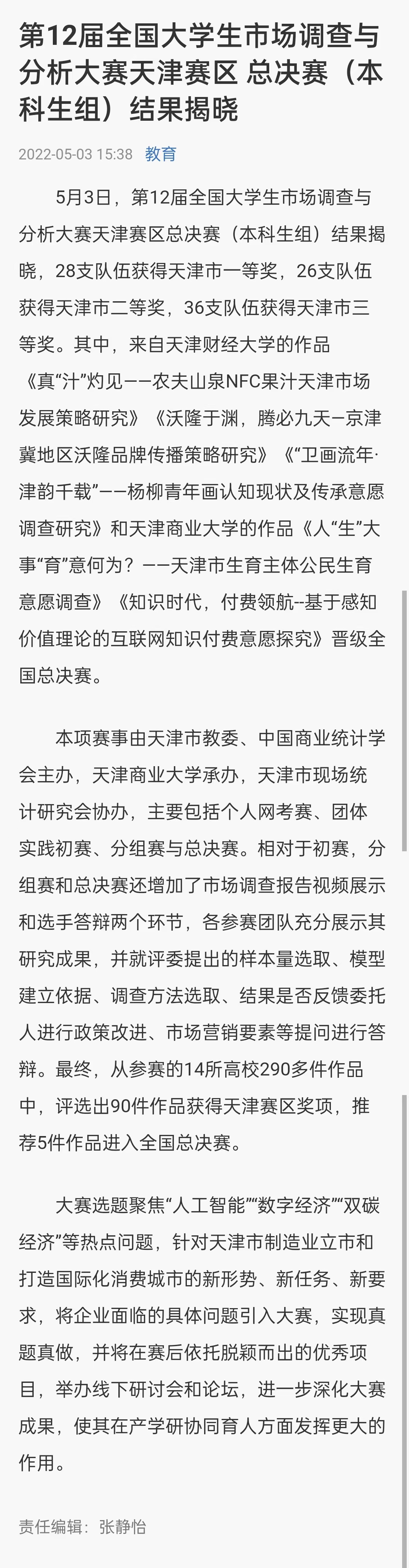 第12届全国大学生市场调查与分析大赛天津赛区 总决赛（本科生组）结果揭晓

2022-05-03 15:38 教育

5月3日，第12届全国大学生市场调查与分析大赛天津赛区总决赛（本科生组）结果揭晓，28支队伍获得天津市一等奖，26支队伍获得天津市二等奖，36支队伍获得天津市三等奖。其中，来自天津财经大学的作品《真“汁”灼见——农夫山泉NFC果汁天津市场发展策略研究》《沃隆于渊，腾必九天—京津冀地区沃隆品牌传播策略研究》《“卫画流年·津韵千载”——杨柳青年画认知现状及传承意愿调查研究》和天津商业大学的作品《人“生”大事“育”意何为？——天津市生育主体公民生育意愿调查》《知识时代，付费领航--基于感知价值理论的互联网知识付费意愿探究》晋级全国总决赛。

本项赛事由天津市教委、中国商业统计学会主办，天津商业大学承办，天津市现场统计研究会协办，主要包括个人网考赛、团体实践初赛、分组赛与总决赛。相对于初赛，分组赛和总决赛还增加了市场调查报告视频展示和选手答辩两个环节，各参赛团队充分展示其研究成果，并就评委提出的样本量选取、模型建立依据、调查方法选取、结果是否反馈委托人进行政策改进、市场营销要素等提问进行答辩。最终，从参赛的14所高校290多件作品中，评选出90件作品获得天津赛区奖项，推荐5件作品进入全国总决赛。

大赛选题聚焦“人工智能”“数字经济”“双碳经济”等热点问题，针对天津市制造业立市和打造国际化消费城市的新形势、新任务、新要求，将企业面临的具体问题引入大赛，实现真题真做，并将在赛后依托脱颖而出的优秀项目，举办线下研讨会和论坛，进一步深化大赛成果，使其在产学研协同育人方面发挥更大的作用。

责任编辑：张静怡